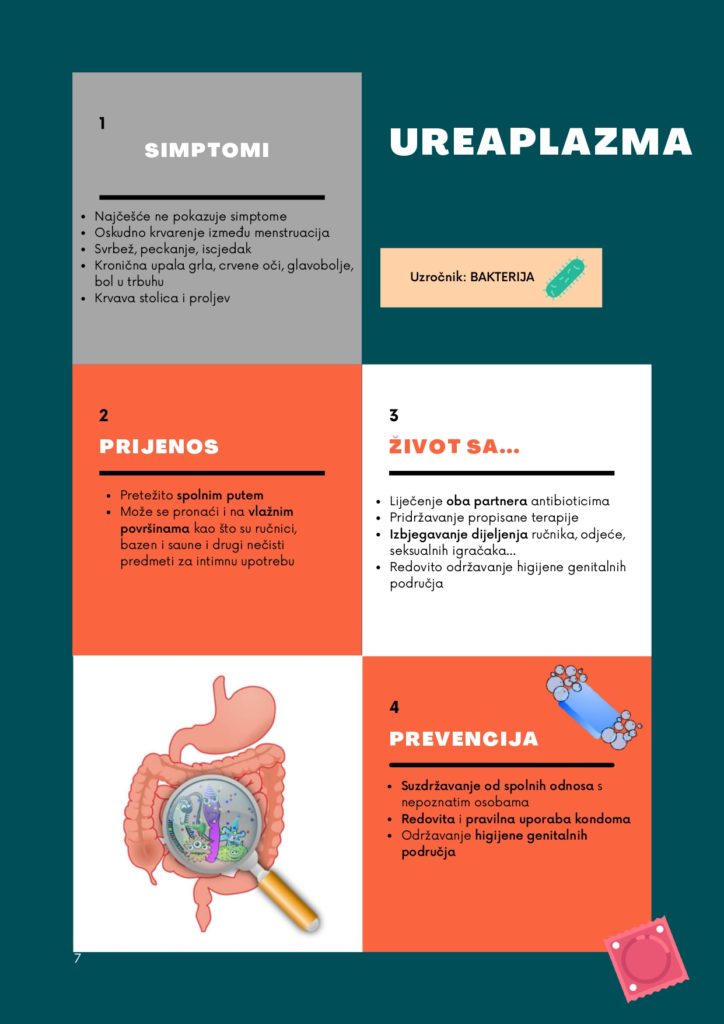 1

SIMPTOMI

- Najčešće ne pokazuje simptome
- Oskudno krvarenje između menstruacija
- Svrbež, peckanje, iscjedak
- Kronična upala grla, crvene oči, glavobolje, bol u trbuhu
- Krvava stolica i proljev

UREAPLAZMA

Uzročnik: BAKTERIJA

2

PRIJENOS

- Pretežito spolnim putem
- Može se pronaći i na vlažnim površinama kao što su ručnici, bazen i saune i drugi nečisti predmeti za intimnu upotrebu

3

ŽIVOT SA...

- Liječenje oba partnera antibioticima
- Pridržavanje propisane terapije
- Izbjegavanje dijeljenja ručnika, odjeće, seksualnih igračaka...
- Redovito održavanje higijene genitalnih područja

4

PREVENCIJA

- Suzdržavanje od spolnih odnosa s nepoznatim osobama
- Redovita i pravilna uporaba kondoma
- Održavanje higijene genitalnih područja

7